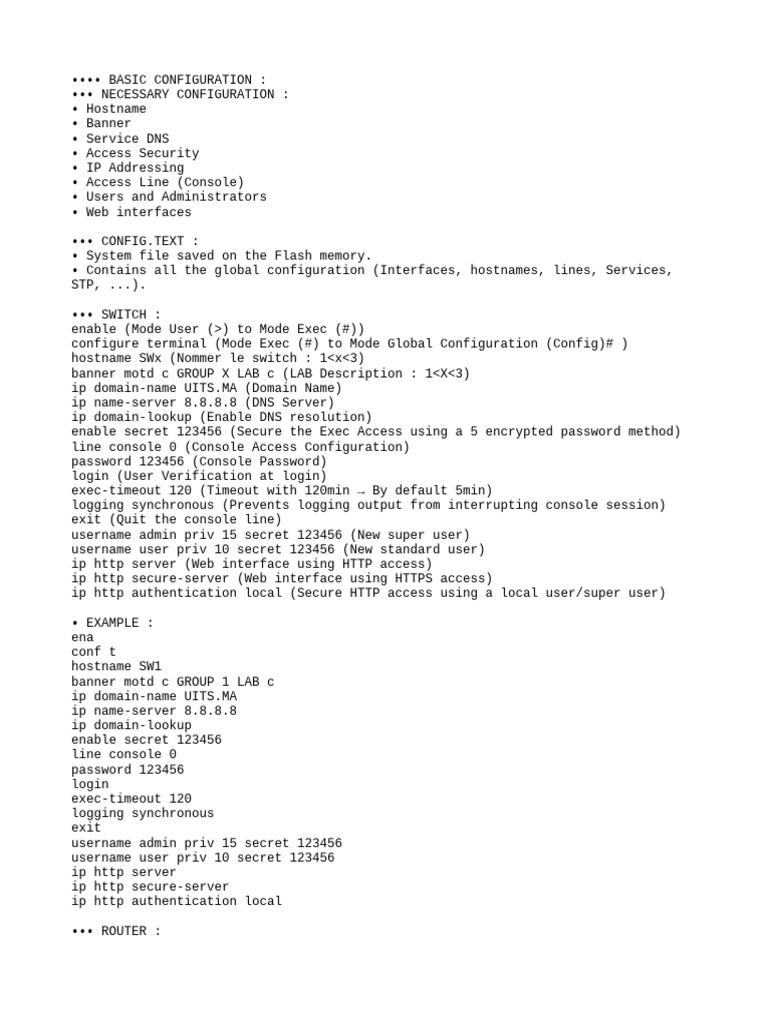 •••• BASIC CONFIGURATION :
••• NECESSARY CONFIGURATION :
• Hostname
• Banner
• Service DNS
• Access Security
• IP Addressing
• Access Line (Console)
• Users and Administrators
• Web interfaces

••• CONFIG.TEXT :
• System file saved on the Flash memory.
• Contains all the global configuration (Interfaces, hostnames, lines, Services, STP, ...).

••• SWITCH :
enable (Mode User (>) to Mode Exec (#))
configure terminal (Mode Exec (#) to Mode Global Configuration (Config)# )
hostname SWx (Nommer le switch : 1<x<3)
banner motd c GROUP X LAB c (LAB Description : 1<X<3)
ip domain-name UITS.MA (Domain Name)
ip name-server 8.8.8.8 (DNS Server)
ip domain-lookup (Enable DNS resolution)
enable secret 123456 (Secure the Exec Access using a 5 encrypted password method)
line console 0 (Console Access Configuration)
password 123456 (Console Password)
login (User Verification at login)
exec-timeout 120 (Timeout with 120min → By default 5min)
logging synchronous (Prevents logging output from interrupting console session)
exit (Quit the console line)
username admin priv 15 secret 123456 (New super user)
username user priv 10 secret 123456 (New standard user)
ip http server (Web interface using HTTP access)
ip http secure-server (Web interface using HTTPS access)
ip http authentication local (Secure HTTP access using a local user/super user)

• EXAMPLE :
ena
conf t
hostname SW1
banner motd c GROUP 1 LAB c
ip domain-name UITS.MA
ip name-server 8.8.8.8
ip domain-lookup
enable secret 123456
line console 0
password 123456
login
exec-timeout 120
logging synchronous
exit
username admin priv 15 secret 123456
username user priv 10 secret 123456
ip http server
ip http secure-server
ip http authentication local

••• ROUTER :